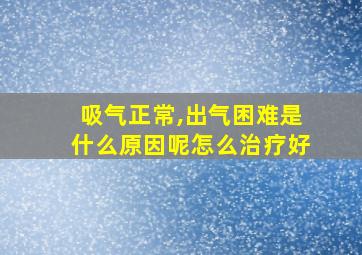 吸气正常,出气困难是什么原因呢怎么治疗好